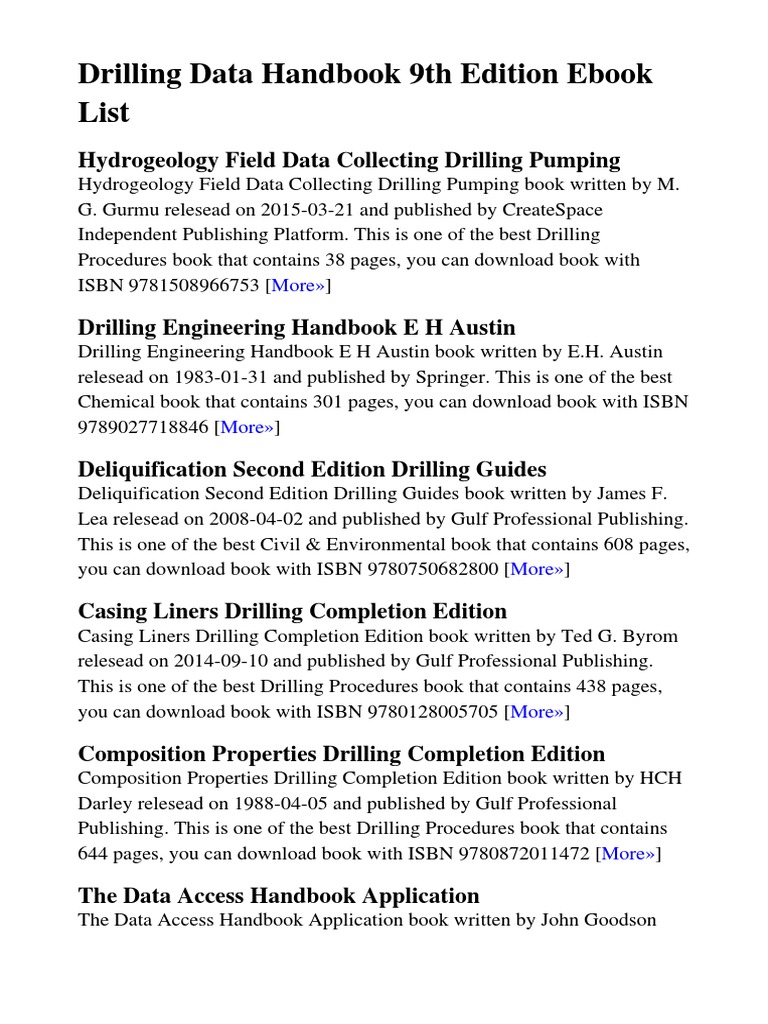 Drilling Data Handbook 9th Edition Ebook List

Hydrogeology Field Data Collecting Drilling Pumping
Hydrogeology Field Data Collecting Drilling Pumping book written by M. G. Gurmu relesead on 2015-03-21 and published by CreateSpace Independent Publishing Platform. This is one of the best Drilling Procedures book that contains 38 pages, you can download book with ISBN 9781508966753 [More»]

Drilling Engineering Handbook E H Austin
Drilling Engineering Handbook E H Austin book written by E.H. Austin relesead on 1983-01-31 and published by Springer. This is one of the best Chemical book that contains 301 pages, you can download book with ISBN 9789027718846 [More»]

Deliquification Second Edition Drilling Guides
Deliquification Second Edition Drilling Guides book written by James F. Lea relesead on 2008-04-02 and published by Gulf Professional Publishing. This is one of the best Civil & Environmental book that contains 608 pages, you can download book with ISBN 9780750682800 [More»]

Casing Liners Drilling Completion Edition
Casing Liners Drilling Completion Edition book written by Ted G. Byrom relesead on 2014-09-10 and published by Gulf Professional Publishing. This is one of the best Drilling Procedures book that contains 438 pages, you can download book with ISBN 9780128005705 [More»]

Composition Properties Drilling Completion Edition
Composition Properties Drilling Completion Edition book written by HCH Darley relesead on 1988-04-05 and published by Gulf Professional Publishing. This is one of the best Drilling Procedures book that contains 644 pages, you can download book with ISBN 9780872011472 [More»]

The Data Access Handbook Application
The Data Access Handbook Application book written by John Goodson